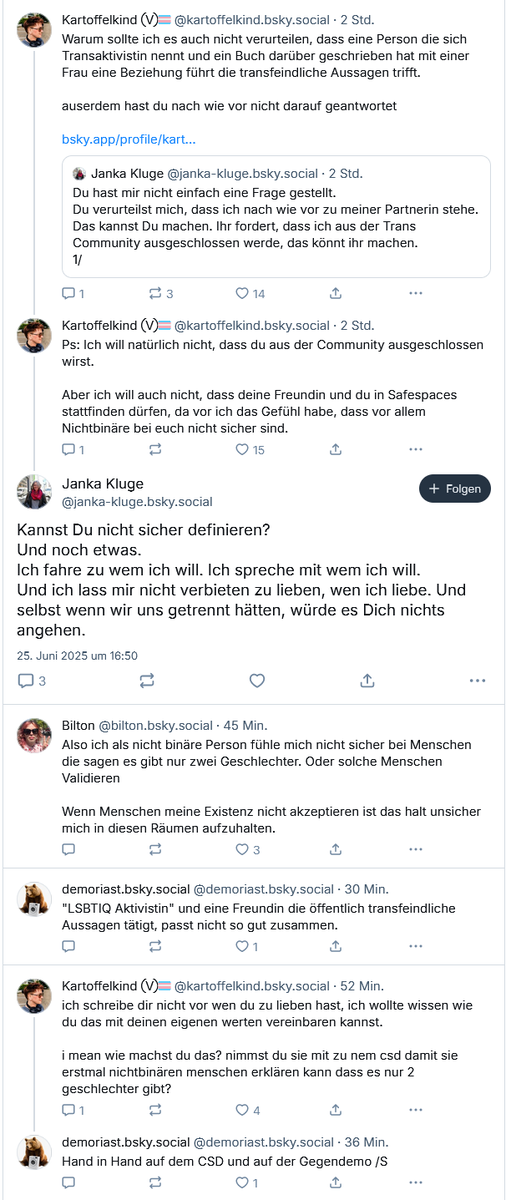 Kartoffelkind (V)🏳️‍⚧️ @kartoffelkind.bsky.social · 2 Std.
Warum sollte ich es auch nicht verurteilen, dass eine Person die sich Transaktivistin nennt und ein Buch darüber geschrieben hat mit einer Frau eine Beziehung führt die transfeindliche Aussagen trifft.

auserdem hast du nach wie vor nicht darauf geantwortet

bsky.app/profile/kart...

Janka Kluge @janka-kluge.bsky.social · 2 Std.
Du hast mir nicht einfach eine Frage gestellt.
Du verurteilst mich, dass ich nach wie vor zu meiner Partnerin stehe. Das kannst Du machen. Ihr fordert, dass ich aus der Trans Community ausgeschlossen werde, das könnt ihr machen.
1/

1 3 14

Kartoffelkind (V)🏳️‍⚧️ @kartoffelkind.bsky.social · 2 Std.
Ps: Ich will natürlich nicht, dass du aus der Community ausgeschlossen wirst.

Aber ich will auch nicht, dass deine Freundin und du in Safespaces stattfinden dürfen, da vor ich das Gefühl habe, dass vor allem Nichtbinäre bei euch nicht sicher sind.

1 15

Janka Kluge
@janka-kluge.bsky.social
+ Folgen

Kannst Du nicht sicher definieren?
Und noch etwas.
Ich fahre zu wem ich will. Ich spreche mit wem ich will.
Und ich lass mir nicht verbieten zu lieben, wen ich liebe. Und selbst wenn wir uns getrennt hätten, würde es Dich nichts angehen.

25. Juni 2025 um 16:50

3

Bilton @bilton.bsky.social · 45 Min.
Also ich als nicht binäre Person fühle mich nicht sicher bei Menschen die sagen es gibt nur zwei Geschlechter. Oder solche Menschen Validieren

Wenn Menschen meine Existenz nicht akzeptieren ist das halt unsicher mich in diesen Räumen aufzuhalten.

3

demoriast.bsky.social @demoriast.bsky.social · 30 Min.
"LSBTIQ Aktivistin" und eine Freundin die öffentlich transfeindliche Aussagen tätigt, passt nicht so gut zusammen.

1

Kartoffelkind (V)🏳️‍⚧️ @kartoffelkind.bsky.social · 52 Min.
ich schreibe dir nicht vor wen du zu lieben hast, ich wollte wissen wie du das mit deinen eigenen werten vereinbaren kannst.

i mean wie machst du das? nimmst du sie mit zu nem csd damit sie erstmal nichtbinären menschen erklären kann dass es nur 2 geschlechter gibt?

1 4

demoriast.bsky.social @demoriast.bsky.social · 36 Min.
Hand in Hand auf dem CSD und auf der Gegendemo /S

1